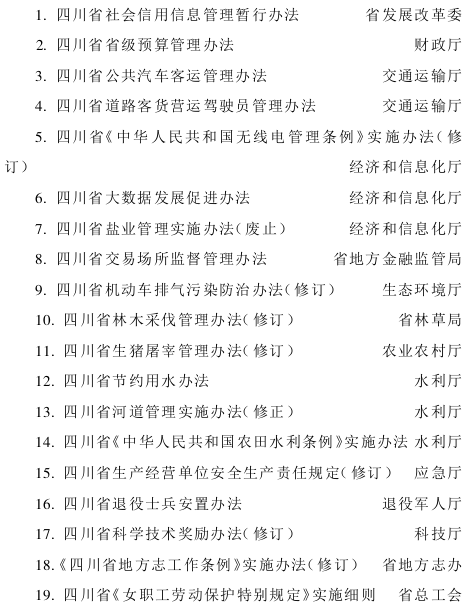 1. 四川省社会信用信息管理暂行办法　省发展改革委

2. 四川省省级预算管理办法　财政厅

3. 四川省公共汽车客运管理办法　交通运输厅

4. 四川省道路客货营运驾驶员管理办法　交通运输厅

5. 四川省《中华人民共和国无线电管理条例》实施办法(修订)　经济和信息化厅

6. 四川省大数据发展促进办法　经济和信息化厅

7. 四川省盐业管理实施办法(废止)　经济和信息化厅

8. 四川省交易场所监督管理办法　省地方金融监管局

9. 四川省机动车排气污染防治办法(修订)　生态环境厅

10. 四川省林木采伐管理办法(修订)　省林草局

11. 四川省生猪屠宰管理办法(修订)　农业农村厅

12. 四川省节约用水办法　水利厅

13. 四川省河道管理实施办法(修正)　水利厅

14. 四川省《中华人民共和国农田水利条例》实施办法 水利厅

15. 四川省生产经营单位安全生产责任规定(修订)　应急厅

16. 四川省退役士兵安置办法　退役军人厅

17. 四川省科学技术奖励办法(修订)　科技厅

18.《四川省地方志工作条例》实施办法(修订)　省地方志办

19. 四川省《女职工劳动保护特别规定》实施细则　省总工会